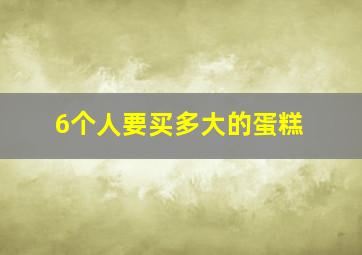 6个人要买多大的蛋糕